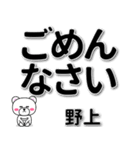 ごめん
なさい

野上